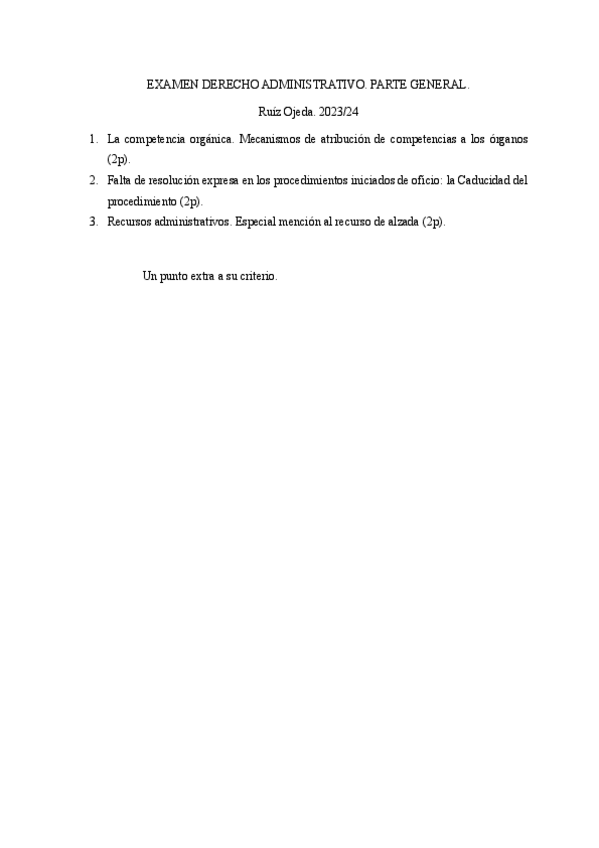 EXAMEN DERECHO ADMINISTRATIVO. PARTE GENERAL.

Ruiz Ojeda. 2023/24

1. La competencia orgánica. Mecanismos de atribución de competencias a los órganos (2p).
2. Falta de resolución expresa en los procedimientos iniciados de oficio: la Caducidad del procedimiento (2p).
3. Recursos administrativos. Especial mención al recurso de alzada (2p).

Un punto extra a su criterio.